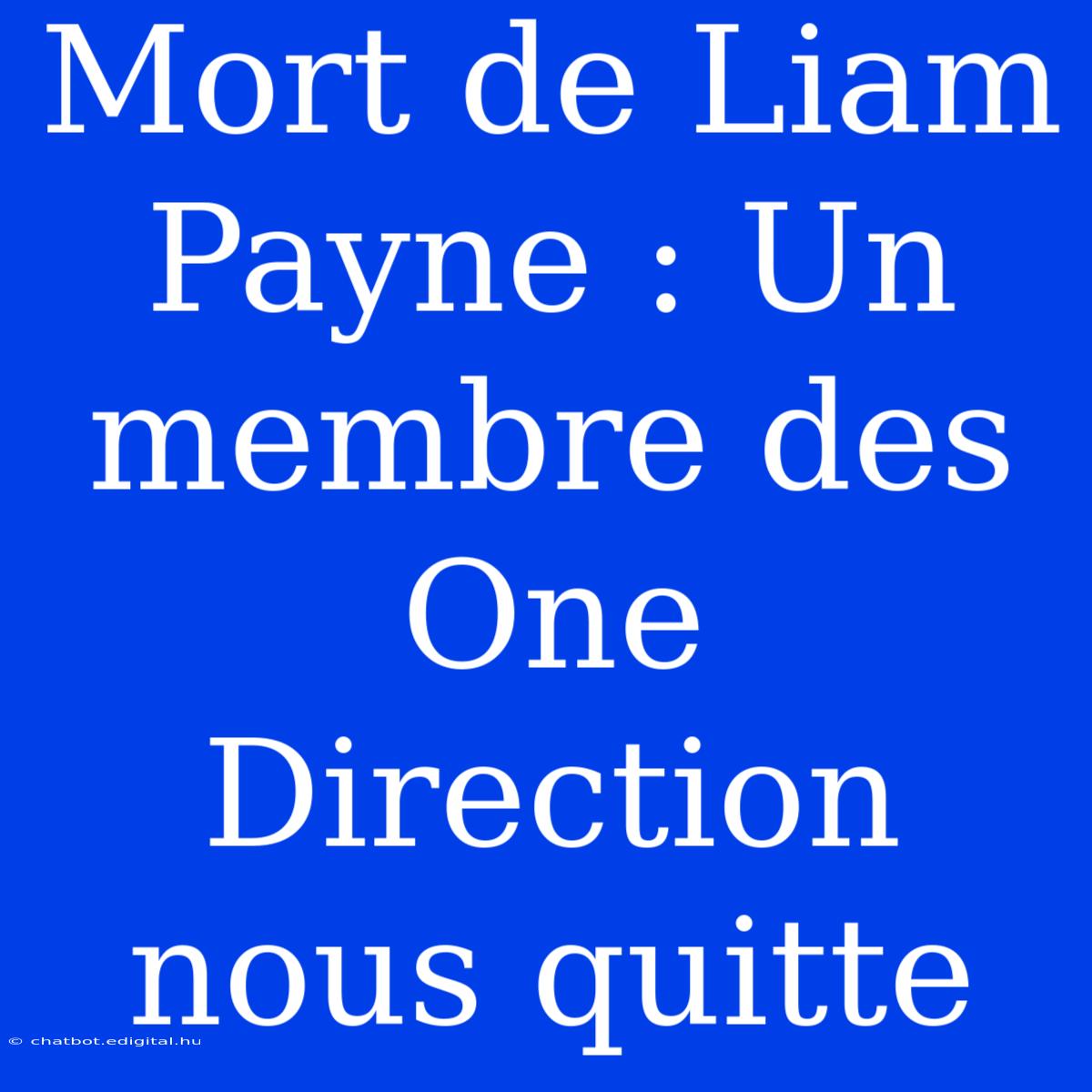 Mort de Liam Payne : Un membre des One Direction nous quitte

© chatbot.edigital.hu